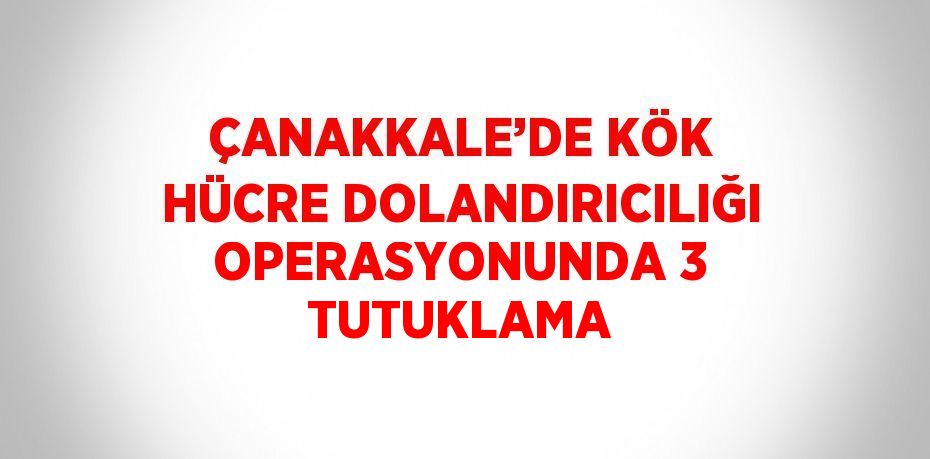 ÇANAKKALE’DE KÖK HÜCRE DOLANDIRICILIĞI OPERASYONUNDA 3 TUTUKLAMA